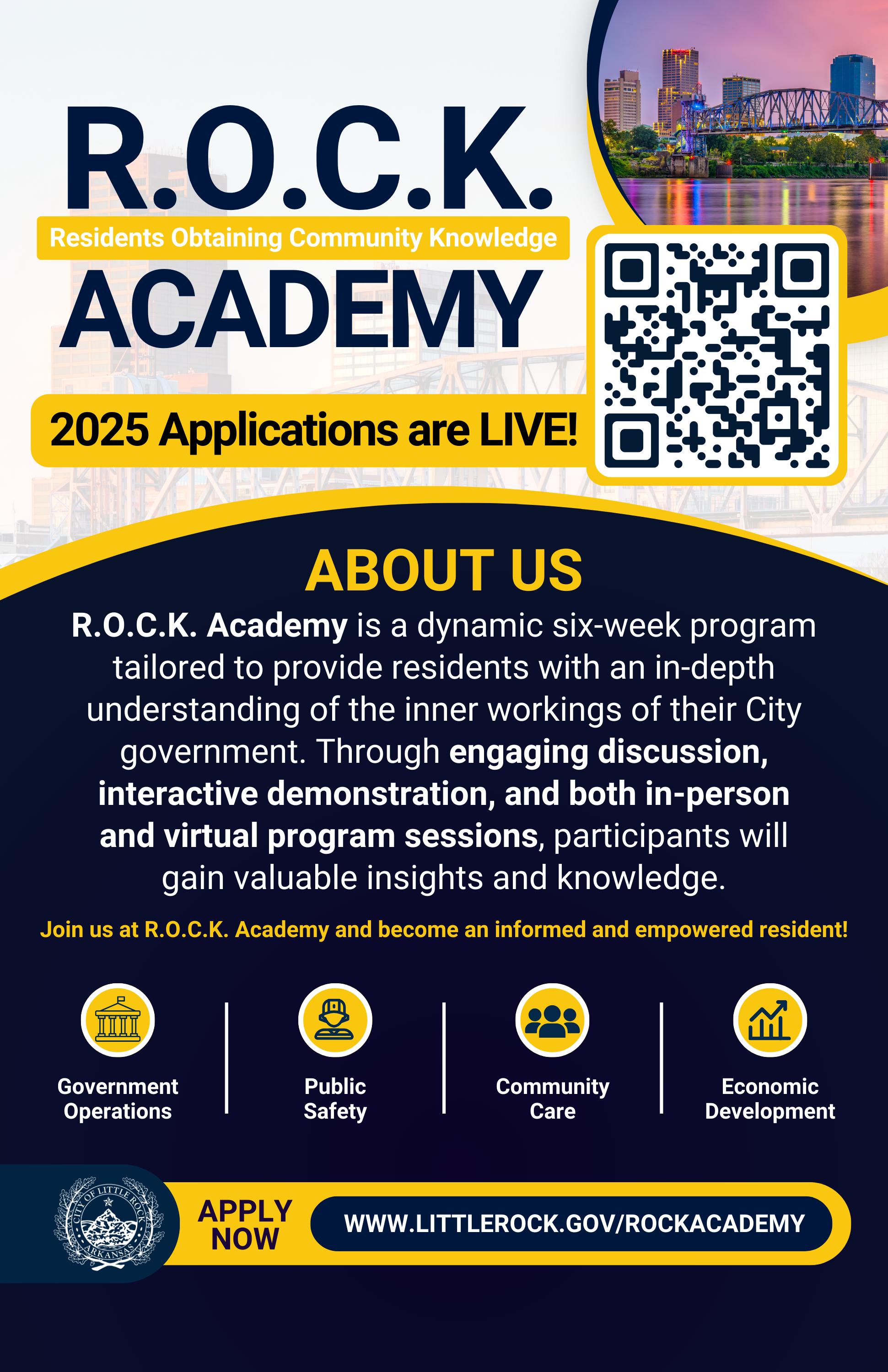 R.O.C.K.

Residents Obtaining Community Knowledge

ACADEMY

2025 Applications are LIVE!

ABOUT US

R.O.C.K. Academy is a dynamic six-week program tailored to provide residents with an in-depth understanding of the inner workings of their City government. Through engaging discussion, interactive demonstration, and both in-person and virtual program sessions, participants will gain valuable insights and knowledge.

Join us at R.O.C.K. Academy and become an informed and empowered resident!

Government Operations

Public Safety

Community Care

Economic Development

CITY OF LITTLE ROCK ARKANSAS

APPLY NOW

WWW.LITTLEROCK.GOV/ROCKACADEMY